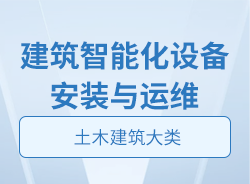 建筑智能化设备安装与运维

土木建筑大类